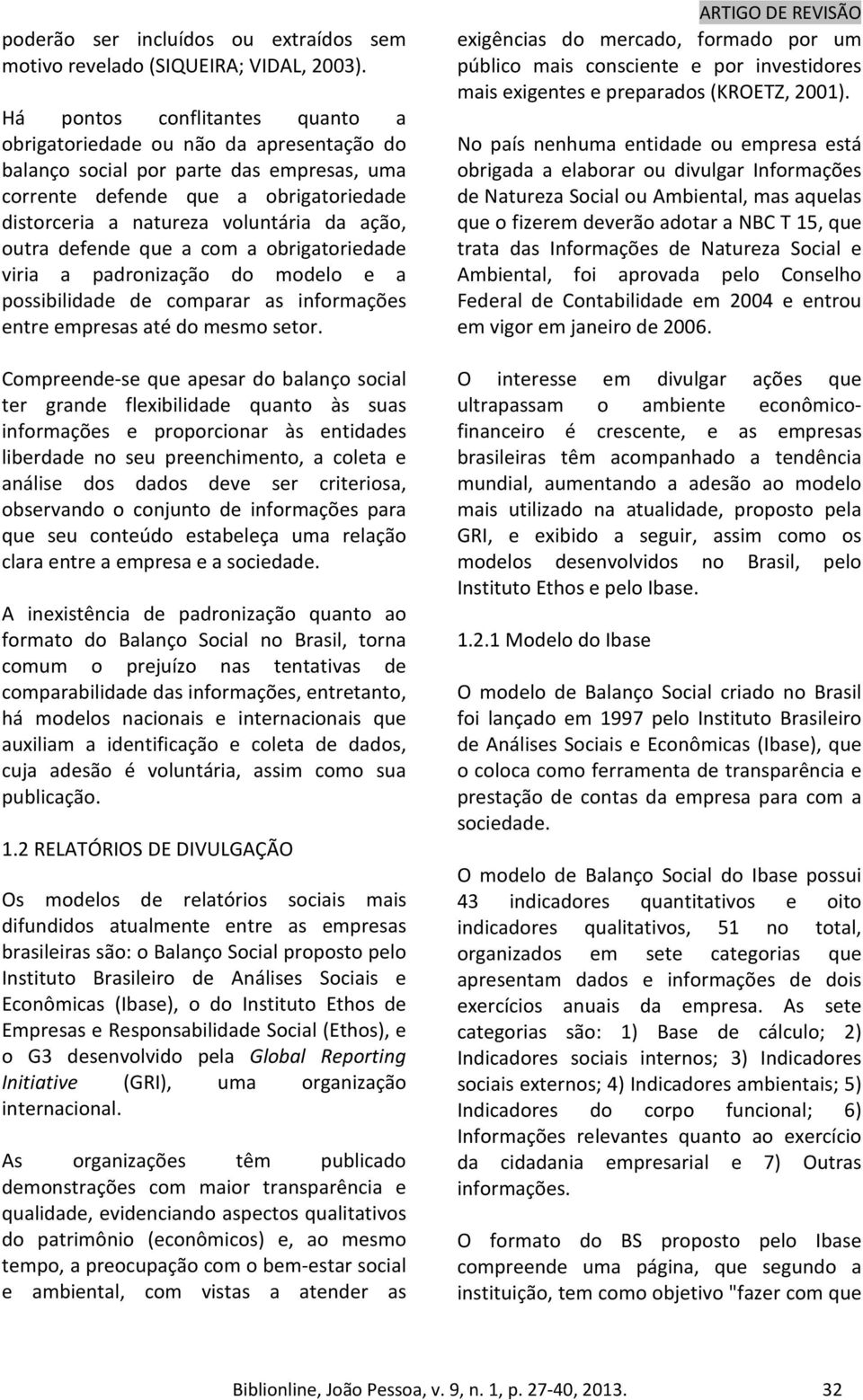 ARTIGO DE REVISÃO

poderão ser incluídos ou extraídos sem motivo revelado (SIQUEIRA; VIDAL, 2003).

Há pontos conflitantes quanto a obrigatoriedade ou não da apresentação do balanço social por parte das empresas, uma corrente defende que a obrigatoriedade distorceria a natureza voluntária da ação, outra defende que a com a obrigatoriedade viria a padronização do modelo e a possibilidade de comparar as informações entre empresas até do mesmo setor.

Compreende-se que apesar do balanço social ter grande flexibilidade quanto às suas informações e proporcionar às entidades liberdade no seu preenchimento, a coleta e análise dos dados deve ser criteriosa, observando o conjunto de informações para que seu conteúdo estabeleça uma relação clara entre a empresa e a sociedade.

A inexistência de padronização quanto ao formato do Balanço Social no Brasil, torna comum o prejuízo nas tentativas de comparabilidade das informações, entretanto, há modelos nacionais e internacionais que auxiliam a identificação e coleta de dados, cuja adesão é voluntária, assim como sua publicação.

1.2 RELATÓRIOS DE DIVULGAÇÃO

Os modelos de relatórios sociais mais difundidos atualmente entre as empresas brasileiras são: o Balanço Social proposto pelo Instituto Brasileiro de Análises Sociais e Econômicas (Ibase), o do Instituto Ethos de Empresas e Responsabilidade Social (Ethos), e o G3 desenvolvido pela Global Reporting Initiative (GRI), uma organização internacional.

As organizações têm publicado demonstrações com maior transparência e qualidade, evidenciando aspectos qualitativos do patrimônio (econômicos) e, ao mesmo tempo, a preocupação com o bem-estar social e ambiental, com vistas a atender as exigências do mercado, formado por um público mais consciente e por investidores mais exigentes e preparados (KROETZ, 2001).

No país nenhuma entidade ou empresa está obrigada a elaborar ou divulgar Informações de Natureza Social ou Ambiental, mas aquelas que o fizerem deverão adotar a NBC T 15, que trata das Informações de Natureza Social e Ambiental, foi aprovada pelo Conselho Federal de Contabilidade em 2004 e entrou em vigor em janeiro de 2006.

O interesse em divulgar ações que ultrapassam o ambiente econômico-financeiro é crescente, e as empresas brasileiras têm acompanhado a tendência mundial, aumentando a adesão ao modelo mais utilizado na atualidade, proposto pela GRI, e exibido a seguir, assim como os modelos desenvolvidos no Brasil, pelo Instituto Ethos e pelo Ibase.

1.2.1 Modelo do Ibase

O modelo de Balanço Social criado no Brasil foi lançado em 1997 pelo Instituto Brasileiro de Análises Sociais e Econômicas (Ibase), que o coloca como ferramenta de transparência e prestação de contas da empresa para com a sociedade.

O modelo de Balanço Social do Ibase possui 43 indicadores quantitativos e oito indicadores qualitativos, 51 no total, organizados em sete categorias que apresentam dados e informações de dois exercícios anuais da empresa. As sete categorias são: 1) Base de cálculo; 2) Indicadores sociais internos; 3) Indicadores sociais externos; 4) Indicadores ambientais; 5) Indicadores do corpo funcional; 6) Informações relevantes quanto ao exercício da cidadania empresarial e 7) Outras informações.

O formato do BS proposto pelo Ibase compreende uma página, que segundo a instituição, tem como objetivo "fazer com que

Biblionline, João Pessoa, v. 9, n. 1, p. 27-40, 2013. 32